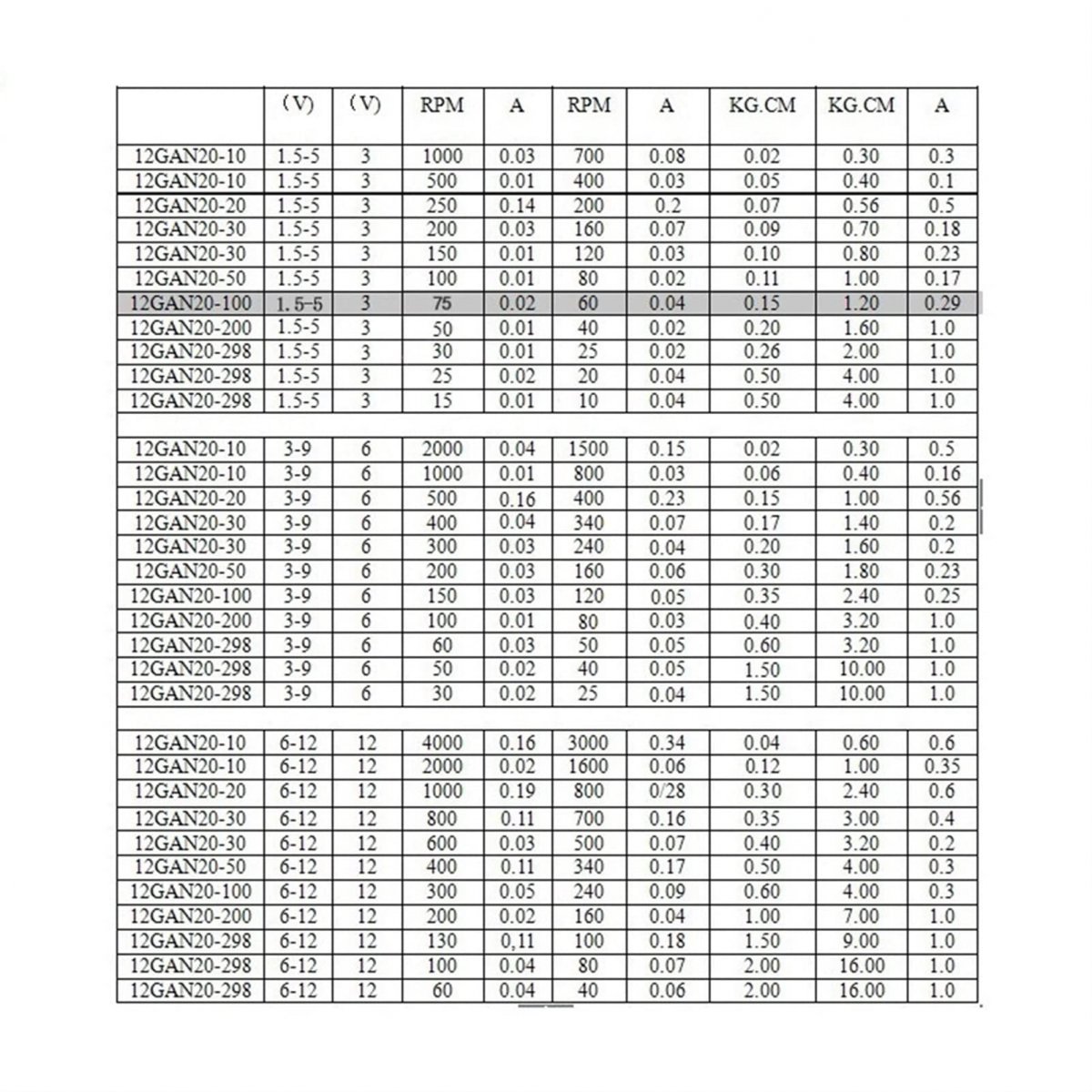 | | （V） | （V） | RPM | A | RPM | A | KG.CM | KG.CM | A |
|---|---|---|---|---|---|---|---|---|---|
| 12GAN20-10 | 1.5-5 | 3 | 1000 | 0.03 | 700 | 0.08 | 0.02 | 0.30 | 0.3 |
| 12GAN20-10 | 1.5-5 | 3 | 500 | 0.01 | 400 | 0.03 | 0.05 | 0.40 | 0.1 |
| 12GAN20-20 | 1.5-5 | 3 | 250 | 0.14 | 200 | 0.2 | 0.07 | 0.56 | 0.5 |
| 12GAN20-30 | 1.5-5 | 3 | 200 | 0.03 | 160 | 0.07 | 0.09 | 0.70 | 0.18 |
| 12GAN20-30 | 1.5-5 | 3 | 150 | 0.01 | 120 | 0.03 | 0.10 | 0.80 | 0.23 |
| 12GAN20-50 | 1.5-5 | 3 | 100 | 0.01 | 80 | 0.02 | 0.11 | 1.00 | 0.17 |
| 12GAN20-100 | 1.5-5 | 3 | 75 | 0.02 | 60 | 0.04 | 0.15 | 1.20 | 0.29 |
| 12GAN20-200 | 1.5-5 | 3 | 50 | 0.01 | 40 | 0.02 | 0.20 | 1.60 | 1.0 |
| 12GAN20-298 | 1.5-5 | 3 | 30 | 0.01 | 25 | 0.02 | 0.26 | 2.00 | 1.0 |
| 12GAN20-298 | 1.5-5 | 3 | 25 | 0.02 | 20 | 0.04 | 0.50 | 4.00 | 1.0 |
| 12GAN20-298 | 1.5-5 | 3 | 15 | 0.01 | 10 | 0.04 | 0.50 | 4.00 | 1.0 |
| | | | | | | | | | |
| 12GAN20-10 | 3-9 | 6 | 2000 | 0.04 | 1500 | 0.15 | 0.02 | 0.30 | 0.5 |
| 12GAN20-10 | 3-9 | 6 | 1000 | 0.01 | 800 | 0.03 | 0.06 | 0.40 | 0.16 |
| 12GAN20-20 | 3-9 | 6 | 500 | 0.16 | 400 | 0.23 | 0.15 | 1.00 | 0.56 |
| 12GAN20-30 | 3-9 | 6 | 400 | 0.04 | 340 | 0.07 | 0.17 | 1.40 | 0.2 |
| 12GAN20-30 | 3-9 | 6 | 300 | 0.03 | 240 | 0.04 | 0.20 | 1.60 | 0.2 |
| 12GAN20-50 | 3-9 | 6 | 200 | 0.03 | 160 | 0.06 | 0.30 | 1.80 | 0.23 |
| 12GAN20-100 | 3-9 | 6 | 150 | 0.03 | 120 | 0.05 | 0.35 | 2.40 | 0.25 |
| 12GAN20-200 | 3-9 | 6 | 100 | 0.01 | 80 | 0.03 | 0.40 | 3.20 | 1.0 |
| 12GAN20-298 | 3-9 | 6 | 60 | 0.03 | 50 | 0.05 | 0.60 | 3.20 | 1.0 |
| 12GAN20-298 | 3-9 | 6 | 50 | 0.02 | 40 | 0.05 | 1.50 | 10.00 | 1.0 |
| 12GAN20-298 | 3-9 | 6 | 30 | 0.02 | 25 | 0.04 | 1.50 | 10.00 | 1.0 |
| | | | | | | | | | |
| 12GAN20-10 | 6-12 | 12 | 4000 | 0.16 | 3000 | 0.34 | 0.04 | 0.60 | 0.6 |
| 12GAN20-10 | 6-12 | 12 | 2000 | 0.02 | 1600 | 0.06 | 0.12 | 1.00 | 0.35 |
| 12GAN20-20 | 6-12 | 12 | 1000 | 0.19 | 800 | 0/28 | 0.30 | 2.40 | 0.6 |
| 12GAN20-30 | 6-12 | 12 | 800 | 0.11 | 700 | 0.16 | 0.35 | 3.00 | 0.4 |
| 12GAN20-30 | 6-12 | 12 | 600 | 0.03 | 500 | 0.07 | 0.40 | 3.20 | 0.2 |
| 12GAN20-50 | 6-12 | 12 | 400 | 0.11 | 340 | 0.17 | 0.50 | 4.00 | 0.3 |
| 12GAN20-100 | 6-12 | 12 | 300 | 0.05 | 240 | 0.09 | 0.60 | 4.00 | 0.3 |
| 12GAN20-200 | 6-12 | 12 | 200 | 0.02 | 160 | 0.04 | 1.00 | 7.00 | 1.0 |
| 12GAN20-298 | 6-12 | 12 | 130 | 0,11 | 100 | 0.18 | 1.50 | 9.00 | 1.0 |
| 12GAN20-298 | 6-12 | 12 | 100 | 0.04 | 80 | 0.07 | 2.00 | 16.00 | 1.0 |
| 12GAN20-298 | 6-12 | 12 | 60 | 0.04 | 40 | 0.06 | 2.00 | 16.00 | 1.0 |